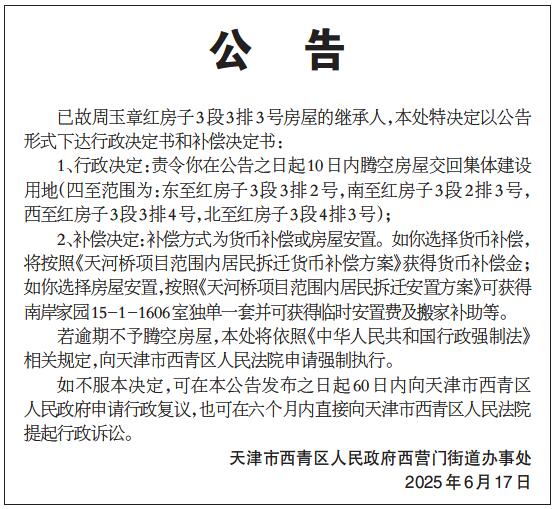 公　告

已故周玉章红房子3段3排3号房屋的继承人，本处特决定以公告形式下达行政决定书和补偿决定书：

1、行政决定：责令你在公告之日起10日内腾空房屋交回集体建设用地（四至范围为：东至红房子3段3排2号，南至红房子3段2排3号，西至红房子3段3排4号，北至红房子3段4排3号）；

2、补偿决定：补偿方式为货币补偿或房屋安置。如你选择货币补偿，将按照《天河桥项目范围内居民拆迁货币补偿方案》获得货币补偿金；如你选择房屋安置，按照《天河桥项目范围内居民拆迁安置方案》可获得南岸家园15-1-1606室独单一套并可获得临时安置费及搬家补助等。

若逾期不予腾空房屋，本处将依照《中华人民共和国行政强制法》相关规定，向天津市西青区人民法院申请强制执行。

如不服本决定，可在本公告发布之日起60日内向天津市西青区人民政府申请行政复议，也可在六个月内直接向天津市西青区人民法院提起行政诉讼。

天津市西青区人民政府西营门街道办事处
2025年6月17日